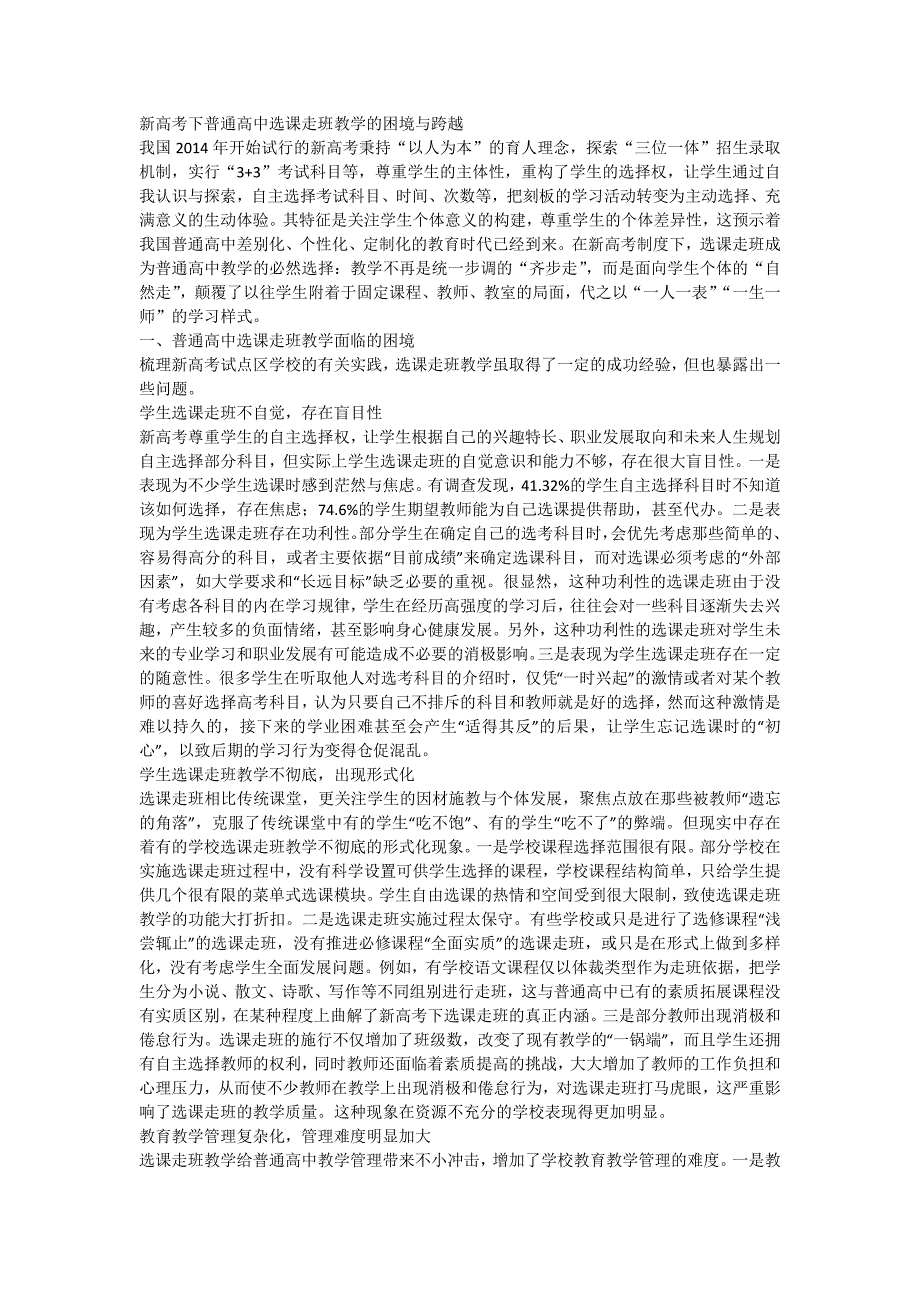 新高考下普通高中选课走班教学的困境与跨越

我国 2014 年开始试行的新高考秉持“以人为本”的育人理念，探索“三位一体”招生录取机制，实行“3+3”考试科目等，尊重学生的主体性，重构了学生的选择权，让学生通过自我认识与探索，自主选择考试科目、时间、次数等，把刻板的学习活动转变为主动选择、充满意义的生动体验。其特征是关注学生个体意义的构建，尊重学生的个体差异性，这预示着我国普通高中差别化、个性化、定制化的教育时代已经到来。在新高考制度下，选课走班成为普通高中教学的必然选择：教学不再是统一步调的“齐步走”，而是面向学生个体的“自然走”，颠覆了以往学生附着于固定课程、教师、教室的局面，代之以“一人一表”“一生一师”的学习样式。

一、普通高中选课走班教学面临的困境

梳理新高考试点区学校的有关实践，选课走班教学虽取得了一定的成功经验，但也暴露出一些问题。

学生选课走班不自觉，存在盲目性

新高考尊重学生的自主选择权，让学生根据自己的兴趣特长、职业发展取向和未来人生规划自主选择部分科目，但实际上学生选课走班的自觉意识和能力不够，存在很大盲目性。一是表现为不少学生选课时感到茫然与焦虑。有调查发现，41.32%的学生自主选择科目时不知道该如何选择，存在焦虑；74.6%的学生期望教师能为自己选课提供帮助，甚至代办。二是表现为学生选课走班存在功利性。部分学生在确定自己的选考科目时，会优先考虑那些简单的、容易得高分的科目，或者主要依据“目前成绩”来确定选课科目，而对选课必须考虑的“外部因素”，如大学要求和“长远目标”缺乏必要的重视。很显然，这种功利性的选课走班由于没有考虑各科目的内在学习规律，学生在经历高强度的学习后，往往会对一些科目逐渐失去兴趣，产生较多的负面情绪，甚至影响身心健康发展。另外，这种功利性的选课走班对学生未来的专业学习和职业发展有可能造成不必要的消极影响。三是表现为学生选课走班存在一定的随意性。很多学生在听取他人对选考科目的介绍时，仅凭“一时兴起”的激情或者对某个教师的喜好选择高考科目，认为只要自己不排斥的科目和教师就是好的选择，然而这种激情是难以持久的，接下来的学业困难甚至会产生“适得其反”的后果，让学生忘记选课时的“初心”，以致后期的学习行为变得仓促混乱。

学生选课走班教学不彻底，出现形式化

选课走班相比传统课堂，更关注学生的因材施教与个体发展，聚焦点放在那些被教师“遗忘的角落”，克服了传统课堂中有的学生“吃不饱”、有的学生“吃不了”的弊端。但现实中存在着有的学校选课走班教学不彻底的形式化现象。一是学校课程选择范围很有限。部分学校在实施选课走班过程中，没有科学设置可供学生选择的课程，学校课程结构简单，只给学生提供几个很有限的菜单式选课模块。学生自由选课的热情和空间受到很大限制，致使选课走班教学的功能大打折扣。二是选课走班实施过程太保守。有些学校或只是进行了选修课程“浅尝辄止”的选课走班，没有推进必修课程“全面实质”的选课走班，或只是在形式上做到多样化，没有考虑学生全面发展问题。例如，有学校语文课程仅以体裁类型作为走班依据，把学生分为小说、散文、诗歌、写作等不同组别进行走班，这与普通高中已有的素质拓展课程没有实质区别，在某种程度上曲解了新高考下选课走班的真正内涵。三是部分教师出现消极和倦怠行为。选课走班的施行不仅增加了班级数，改变了现有教学的“一锅端”，而且学生还拥有自主选择教师的权利，同时教师还面临着素质提高的挑战，大大增加了教师的工作负担和心理压力，从而使不少教师在教学上出现消极和倦怠行为，对选课走班打马虎眼，这严重影响了选课走班的教学质量。这种现象在资源不充分的学校表现得更加明显。

教育教学管理复杂化，管理难度明显加大

选课走班教学给普通高中教学管理带来不小冲击，增加了学校教育教学管理的难度。一是教